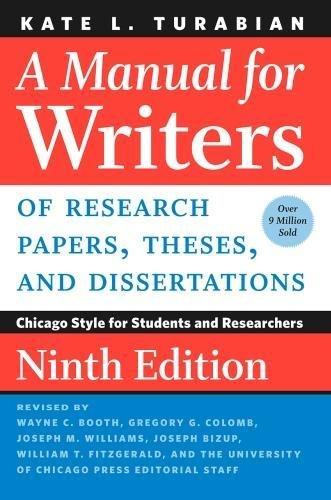 KATE L. TURABIAN

A Manual for Writers

OF RESEARCH PAPERS, THESES, AND DISSERTATIONS

Over 9 Million Sold

Chicago Style for Students and Researchers

Ninth Edition

REVISED BY
WAYNE C. BOOTH, GREGORY G. COLOMB, JOSEPH M. WILLIAMS, JOSEPH BIZUP, WILLIAM T. FITZGERALD, AND THE UNIVERSITY OF CHICAGO PRESS EDITORIAL STAFF